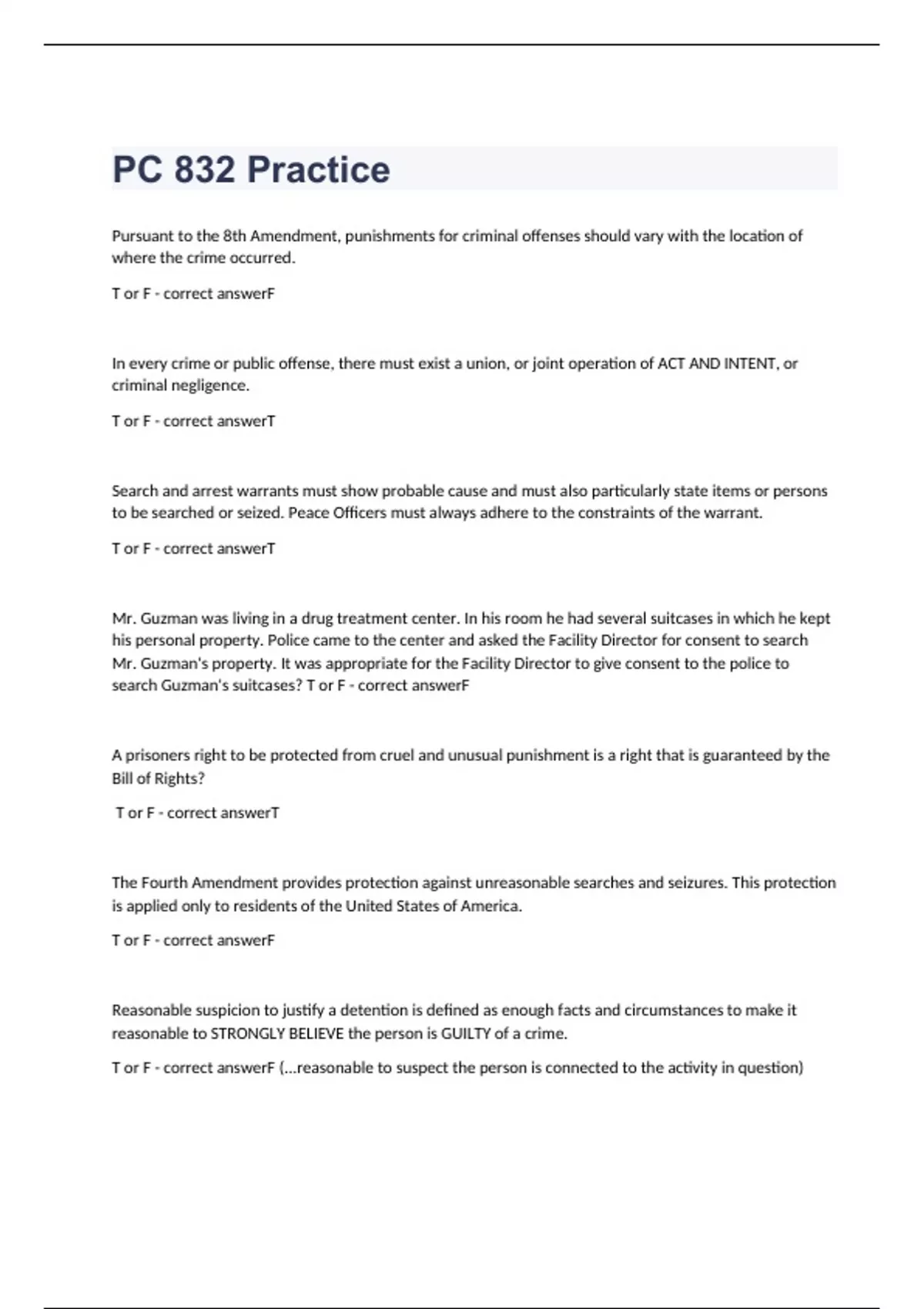 PC 832 Practice

Pursuant to the 8th Amendment, punishments for criminal offenses should vary with the location of where the crime occurred.

T or F - correct answerF

In every crime or public offense, there must exist a union, or joint operation of ACT AND INTENT, or criminal negligence.

T or F - correct answerT

Search and arrest warrants must show probable cause and must also particularly state items or persons to be searched or seized. Peace Officers must always adhere to the constraints of the warrant.

T or F - correct answerT

Mr. Guzman was living in a drug treatment center. In his room he had several suitcases in which he kept his personal property. Police came to the center and asked the Facility Director for consent to search Mr. Guzman's property. It was appropriate for the Facility Director to give consent to the police to search Guzman's suitcases? T or F - correct answerF

A prisoners right to be protected from cruel and unusual punishment is a right that is guaranteed by the Bill of Rights?

T or F - correct answerT

The Fourth Amendment provides protection against unreasonable searches and seizures. This protection is applied only to residents of the United States of America.

T or F - correct answerF

Reasonable suspicion to justify a detention is defined as enough facts and circumstances to make it reasonable to STRONGLY BELIEVE the person is GUILTY of a crime.

T or F - correct answerF (...reasonable to suspect the person is connected to the activity in question)